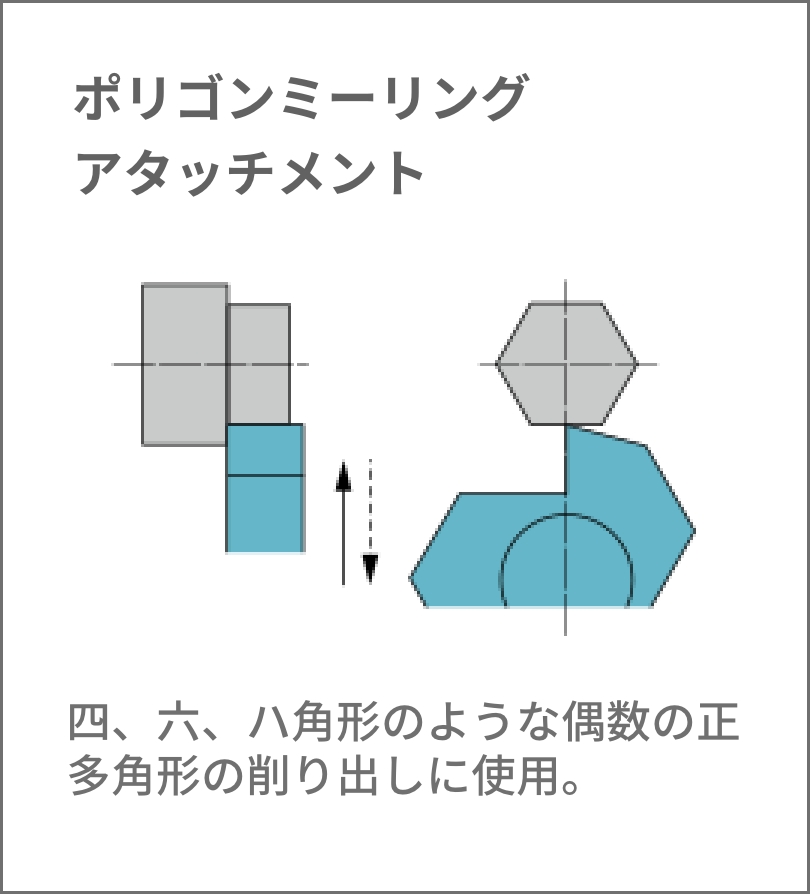 ポリゴンミーリング
アタッチメント

四、六、八角形のような偶数の正多角形の削り出しに使用。